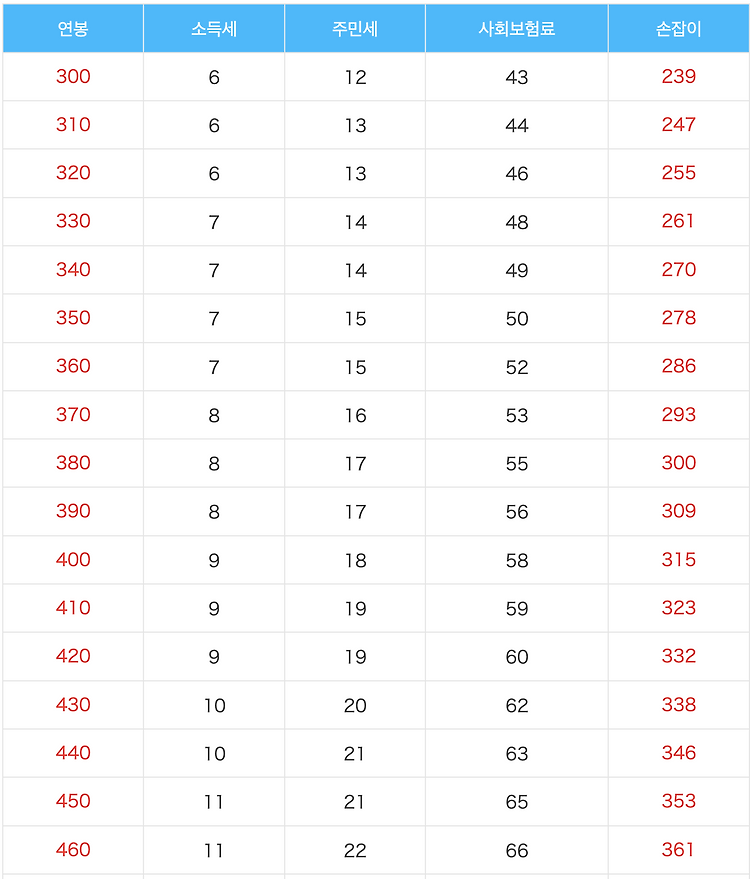 | 연봉 | 소득세 | 주민세 | 사회보험료 | 손잡이 |
|---|---|---|---|---|
| 300 | 6 | 12 | 43 | 239 |
| 310 | 6 | 13 | 44 | 247 |
| 320 | 6 | 13 | 46 | 255 |
| 330 | 7 | 14 | 48 | 261 |
| 340 | 7 | 14 | 49 | 270 |
| 350 | 7 | 15 | 50 | 278 |
| 360 | 7 | 15 | 52 | 286 |
| 370 | 8 | 16 | 53 | 293 |
| 380 | 8 | 17 | 55 | 300 |
| 390 | 8 | 17 | 56 | 309 |
| 400 | 9 | 18 | 58 | 315 |
| 410 | 9 | 19 | 59 | 323 |
| 420 | 9 | 19 | 60 | 332 |
| 430 | 10 | 20 | 62 | 338 |
| 440 | 10 | 21 | 63 | 346 |
| 450 | 11 | 21 | 65 | 353 |
| 460 | 11 | 22 | 66 | 361 |